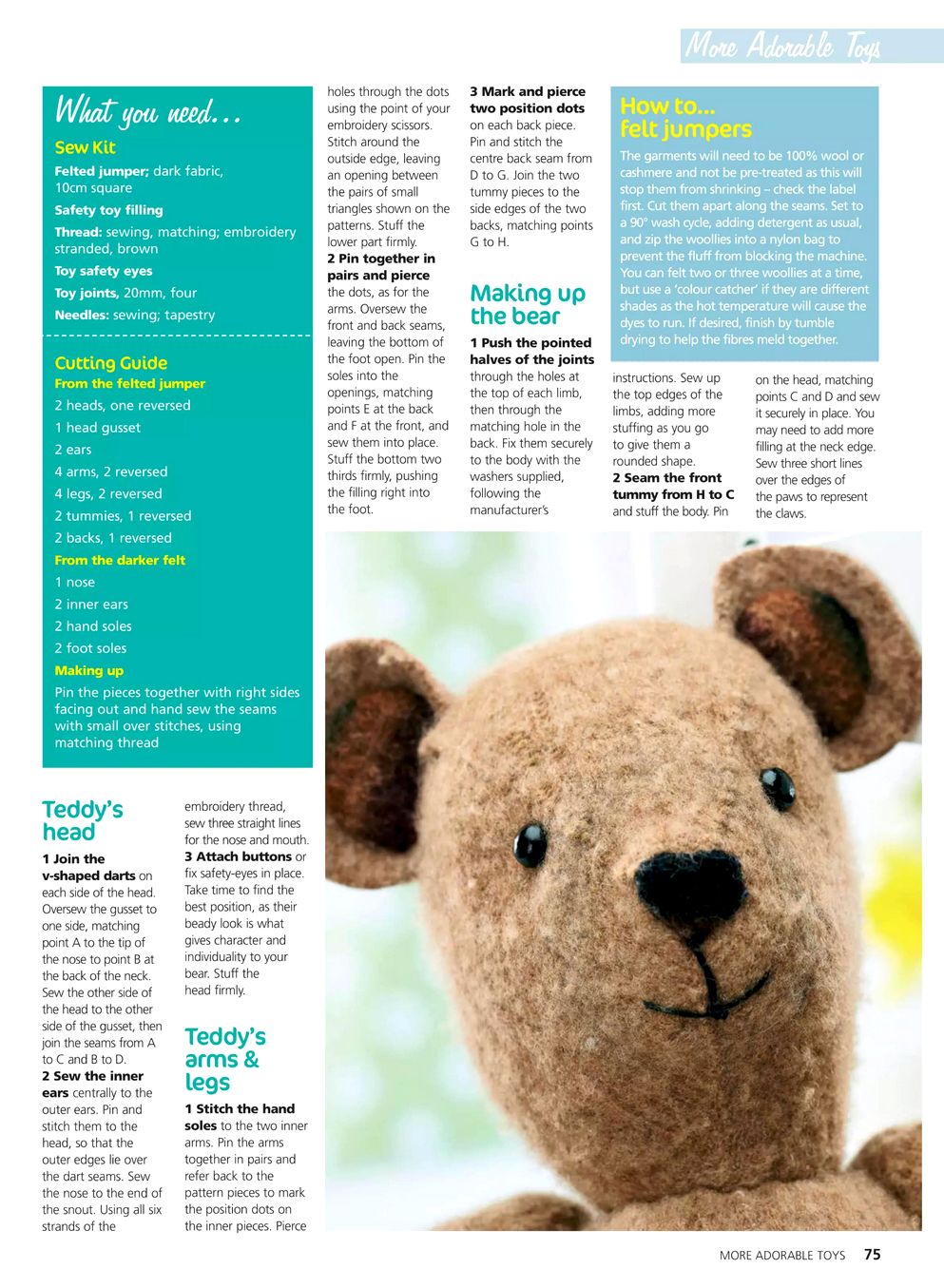 More Adorable Toys

What you need...

Sew Kit

Felted jumper; dark fabric, 10cm square

Safety toy filling

Thread: sewing, matching; embroidery stranded, brown

Toy safety eyes

Toy joints, 20mm, four

Needles: sewing; tapestry

Cutting Guide

From the felted jumper

2 heads, one reversed

1 head gusset

2 ears

4 arms, 2 reversed

4 legs, 2 reversed

2 tummies, 1 reversed

2 backs, 1 reversed

From the darker felt

1 nose

2 inner ears

2 hand soles

2 foot soles

Making up

Pin the pieces together with right sides facing out and hand sew the seams with small over stitches, using matching thread

Teddy's head

1 Join the v-shaped darts on each side of the head. Oversew the gusset to one side, matching point A to the tip of the nose to point B at the back of the neck. Sew the other side of the head to the other side of the gusset, then join the seams from A to C and B to D.
2 Sew the inner ears centrally to the outer ears. Pin and stitch them to the head, so that the outer edges lie over the dart seams. Sew the nose to the end of the snout. Using all six strands of the embroidery thread, sew three straight lines for the nose and mouth.
3 Attach buttons or fix safety-eyes in place. Take time to find the best position, as their beady look is what gives character and individuality to your bear. Stuff the head firmly.

Teddy's arms & legs

1 Stitch the hand soles to the two inner arms. Pin the arms together in pairs and refer back to the pattern pieces to mark the position dots on the inner pieces. Pierce holes through the dots using the point of your embroidery scissors. Stitch around the outside edge, leaving an opening between the pairs of small triangles shown on the patterns. Stuff the lower part firmly.
2 Pin together in pairs and pierce the dots, as for the arms. Oversew the front and back seams, leaving the bottom of the foot open. Pin the soles into the openings, matching points E at the back and F at the front, and sew them into place. Stuff the bottom two thirds firmly, pushing the filling right into the foot.
3 Mark and pierce two position dots on each back piece. Pin and stitch the centre back seam from D to G. Join the two tummy pieces to the side edges of the two backs, matching points G to H.

Making up the bear

1 Push the pointed halves of the joints through the holes at the top of each limb, then through the matching hole in the back. Fix them securely to the body with the washers supplied, following the manufacturer's instructions. Sew up the top edges of the limbs, adding more stuffing as you go to give them a rounded shape.
2 Seam the front tummy from H to C and stuff the body. Pin on the head, matching points C and D and sew it securely in place. You may need to add more filling at the neck edge. Sew three short lines over the edges of the paws to represent the claws.

How to... felt jumpers

The garments will need to be 100% wool or cashmere and not be pre-treated as this will stop them from shrinking – check the label first. Cut them apart along the seams. Set to a 90° wash cycle, adding detergent as usual, and zip the woollies into a nylon bag to prevent the fluff from blocking the machine. You can felt two or three woollies at a time, but use a 'colour catcher' if they are different shades as the hot temperature will cause the dyes to run. If desired, finish by tumble drying to help the fibres meld together.

MORE ADORABLE TOYS 75